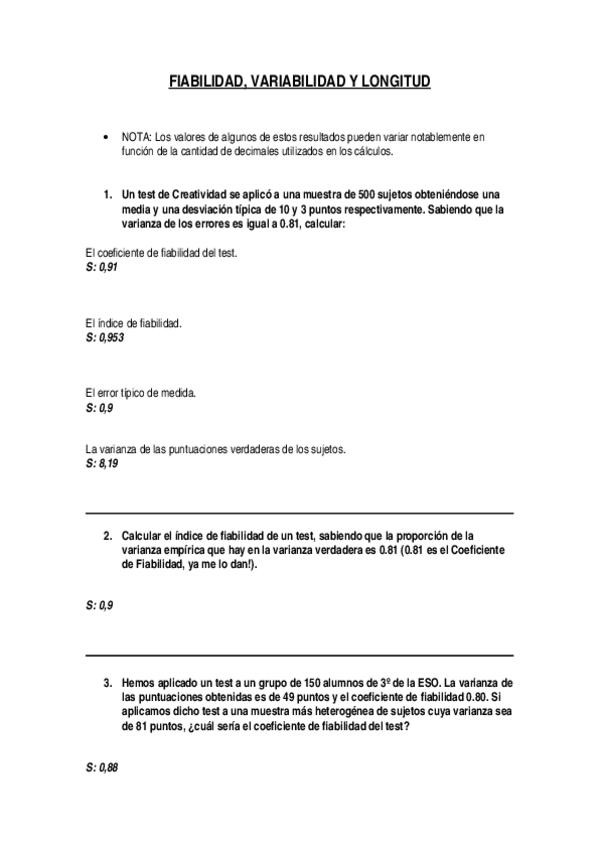 FIABILIDAD, VARIABILIDAD Y LONGITUD

• NOTA: Los valores de algunos de estos resultados pueden variar notablemente en función de la cantidad de decimales utilizados en los cálculos.

1. Un test de Creatividad se aplicó a una muestra de 500 sujetos obteniéndose una media y una desviación típica de 10 y 3 puntos respectivamente. Sabiendo que la varianza de los errores es igual a 0.81, calcular:

El coeficiente de fiabilidad del test.
S: 0,91

El índice de fiabilidad.
S: 0,953

El error típico de medida.
S: 0,9

La varianza de las puntuaciones verdaderas de los sujetos.
S: 8,19

2. Calcular el índice de fiabilidad de un test, sabiendo que la proporción de la varianza empírica que hay en la varianza verdadera es 0.81 (0.81 es el Coeficiente de Fiabilidad, ya me lo dan!).

S: 0,9

3. Hemos aplicado un test a un grupo de 150 alumnos de 3º de la ESO. La varianza de las puntuaciones obtenidas es de 49 puntos y el coeficiente de fiabilidad 0.80. Si aplicamos dicho test a una muestra más heterogénea de sujetos cuya varianza sea de 81 puntos, ¿cuál sería el coeficiente de fiabilidad del test?

S: 0,88